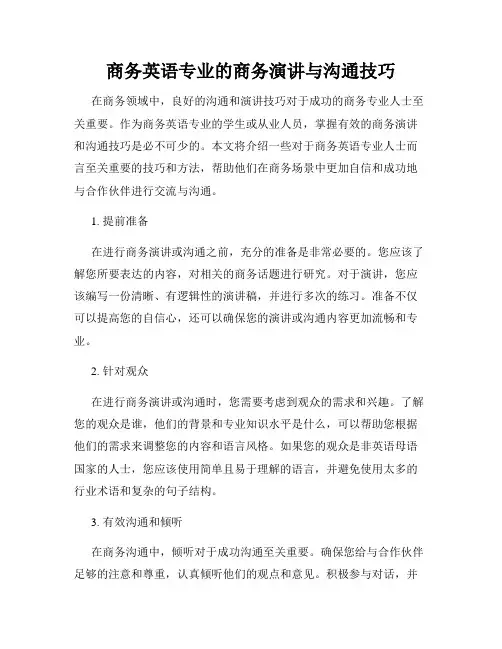 商务英语专业的商务演讲与沟通技巧

在商务领域中，良好的沟通和演讲技巧对于成功的商务专业人士至关重要。作为商务英语专业的学生或从业人员，掌握有效的商务演讲和沟通技巧是必不可少的。本文将介绍一些对于商务英语专业人士而言至关重要的技巧和方法，帮助他们在商务场景中更加自信和成功地与合作伙伴进行交流与沟通。

1. 提前准备

在进行商务演讲或沟通之前，充分的准备是非常必要的。您应该了解您所要表达的内容，对相关的商务话题进行研究。对于演讲，您应该编写一份清晰、有逻辑性的演讲稿，并进行多次的练习。准备不仅可以提高您的自信心，还可以确保您的演讲或沟通内容更加流畅和专业。

2. 针对观众

在进行商务演讲或沟通时，您需要考虑到观众的需求和兴趣。了解您的观众是谁，他们的背景和专业知识水平是什么，可以帮助您根据他们的需求来调整您的内容和语言风格。如果您的观众是非英语母语国家的人士，您应该使用简单且易于理解的语言，并避免使用太多的行业术语和复杂的句子结构。

3. 有效沟通和倾听

在商务沟通中，倾听对于成功沟通至关重要。确保您给与合作伙伴足够的注意和尊重，认真倾听他们的观点和意见。积极参与对话，并